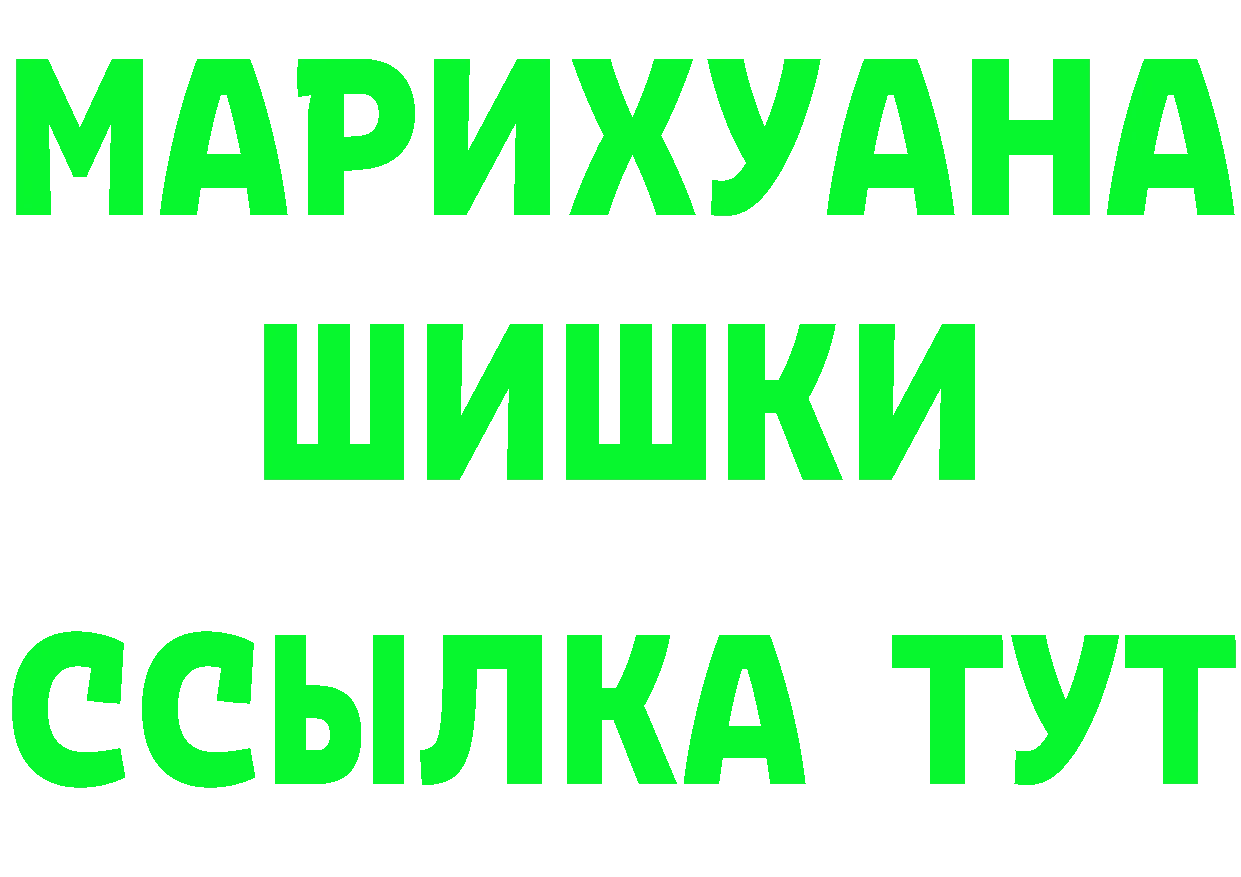 МАРИХУАНА
ШИШКИ
ССЫЛКА ТУТ